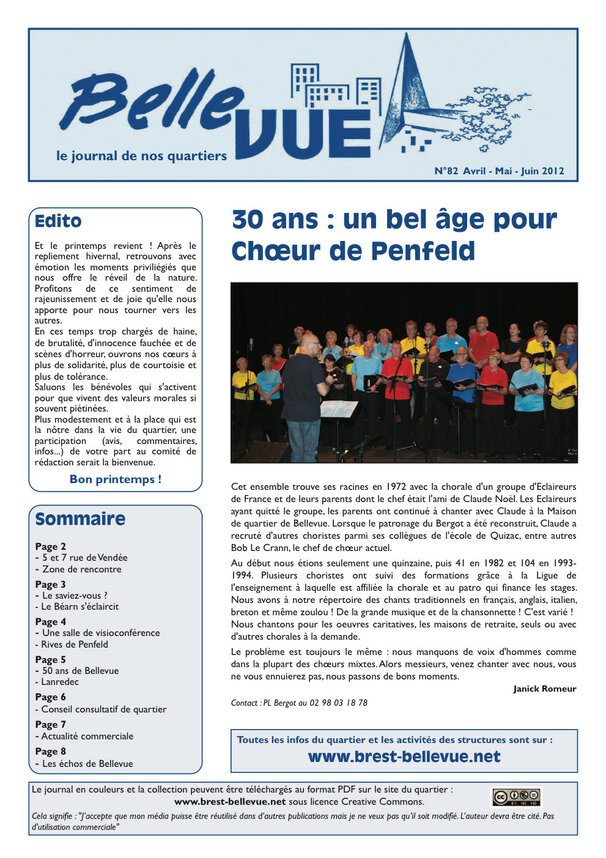 Belle VUE
le journal de nos quartiers
N°82 Avril - Mai - Juin 2012

Edito

Et le printemps revient ! Après le repliement hivernal, retrouvons avec émotion les moments priviliégiés que nous offre le réveil de la nature. Profitons de ce sentiment de rajeunissement et de joie qu'elle nous apporte pour nous tourner vers les autres.
En ces temps trop chargés de haine, de brutalité, d'innocence fauchée et de scènes d'horreur, ouvrons nos cœurs à plus de solidarité, plus de courtoisie et plus de tolérance.
Saluons les bénévoles qui s'activent pour que vivent des valeurs morales si souvent piétinées.
Plus modestement et à la place qui est la nôtre dans la vie du quartier, une participation (avis, commentaires, infos...) de votre part au comité de rédaction serait la bienvenue.
Bon printemps !

Sommaire

Page 2
- 5 et 7 rue de Vendée
- Zone de rencontre
Page 3
- Le saviez-vous ?
- Le Béarn s'éclaircit
Page 4
- Une salle de visioconférence
- Rives de Penfeld
Page 5
- 50 ans de Bellevue
- Lanredec
Page 6
- Conseil consultatif de quartier
Page 7
- Actualité commerciale
Page 8
- Les échos de Bellevue

30 ans : un bel âge pour Chœur de Penfeld

Cet ensemble trouve ses racines en 1972 avec la chorale d'un groupe d'Eclaireurs de France et de leurs parents dont le chef était l'ami de Claude Noël. Les Eclaireurs ayant quitté le groupe, les parents ont continué à chanter avec Claude à la Maison de quartier de Bellevue. Lorsque le patronage du Bergot a été reconstruit, Claude a recruté d'autres choristes parmi ses collègues de l'école de Quizac, entre autres Bob Le Crann, le chef de chœur actuel.

Au début nous étions seulement une quinzaine, puis 41 en 1982 et 104 en 1993-1994. Plusieurs choristes ont suivi des formations grâce à la Ligue de l'enseignement à laquelle est affiliée la chorale et au patro qui finance les stages. Nous avons à notre répertoire des chants traditionnels en français, anglais, italien, breton et même zoulou ! De la grande musique et de la chansonnette ! C'est varié ! Nous chantons pour les oeuvres caritatives, les maisons de retraite, seuls ou avec d'autres chorales à la demande.

Le problème est toujours le même : nous manquons de voix d'hommes comme dans la plupart des chœurs mixtes. Alors messieurs, venez chanter avec nous, vous ne vous ennuierez pas, nous passons de bons moments.

Janick Romeur

Contact : PL Bergot au 02 98 03 18 78

Toutes les infos du quartier et les activités des structures sont sur :
www.brest-bellevue.net

Le journal en couleurs et la collection peuvent être téléchargés au format PDF sur le site du quartier :
www.brest-bellevue.net sous licence Creative Commons.
Cela signifie : "J'accepte que mon média puisse être réutilisé dans d'autres publications mais je ne veux pas qu'il soit modifié. L'auteur devra être cité. Pas d'utilisation commerciale"